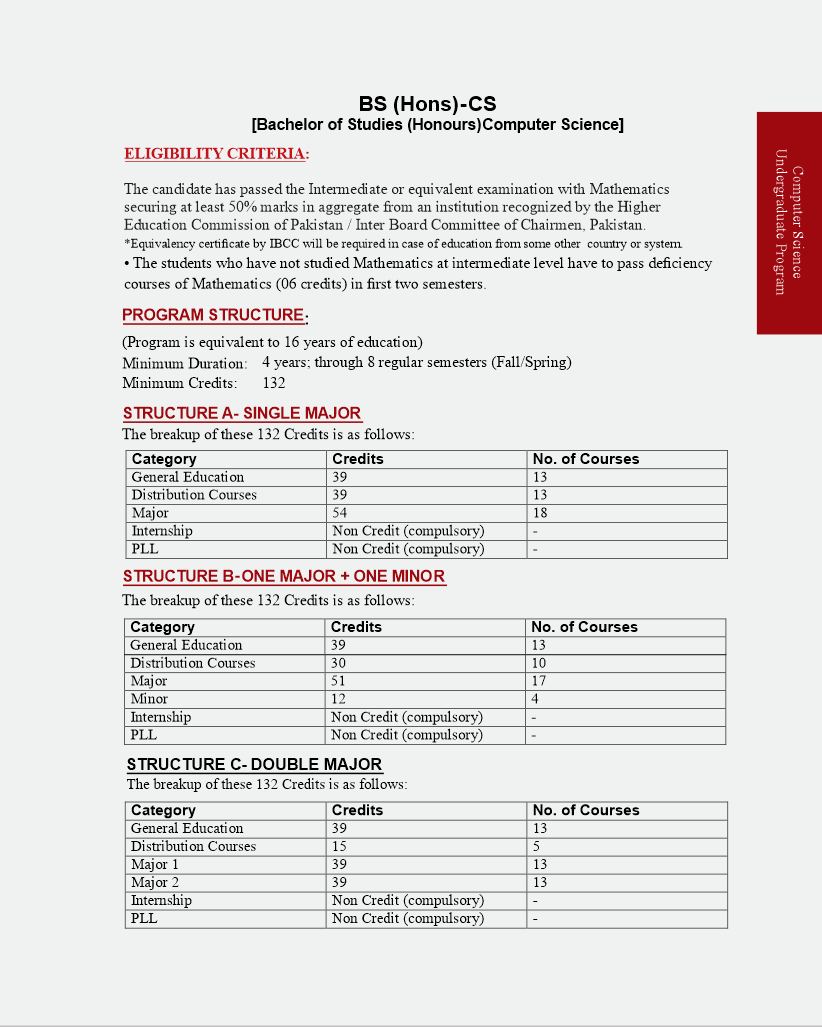 BS (Hons)-CS
[Bachelor of Studies (Honours)Computer Science]

ELIGIBILITY CRITERIA:

The candidate has passed the Intermediate or equivalent examination with Mathematics securing at least 50% marks in aggregate from an institution recognized by the Higher Education Commission of Pakistan / Inter Board Committee of Chairmen, Pakistan.

*Equivalency certificate by IBCC will be required in case of education from some other country or system.

• The students who have not studied Mathematics at intermediate level have to pass deficiency courses of Mathematics (06 credits) in first two semesters.

PROGRAM STRUCTURE:

(Program is equivalent to 16 years of education)
Minimum Duration: 4 years; through 8 regular semesters (Fall/Spring)
Minimum Credits: 132

STRUCTURE A- SINGLE MAJOR
The breakup of these 132 Credits is as follows:

| Category | Credits | No. of Courses |
|---|---|---|
| General Education | 39 | 13 |
| Distribution Courses | 39 | 13 |
| Major | 54 | 18 |
| Internship | Non Credit (compulsory) | - |
| PLL | Non Credit (compulsory) | - |

STRUCTURE B-ONE MAJOR + ONE MINOR
The breakup of these 132 Credits is as follows:

| Category | Credits | No. of Courses |
|---|---|---|
| General Education | 39 | 13 |
| Distribution Courses | 30 | 10 |
| Major | 51 | 17 |
| Minor | 12 | 4 |
| Internship | Non Credit (compulsory) | - |
| PLL | Non Credit (compulsory) | - |

STRUCTURE C- DOUBLE MAJOR
The breakup of these 132 Credits is as follows:

| Category | Credits | No. of Courses |
|---|---|---|
| General Education | 39 | 13 |
| Distribution Courses | 15 | 5 |
| Major 1 | 39 | 13 |
| Major 2 | 39 | 13 |
| Internship | Non Credit (compulsory) | - |
| PLL | Non Credit (compulsory) | - |

Computer Science
Undergraduate Program